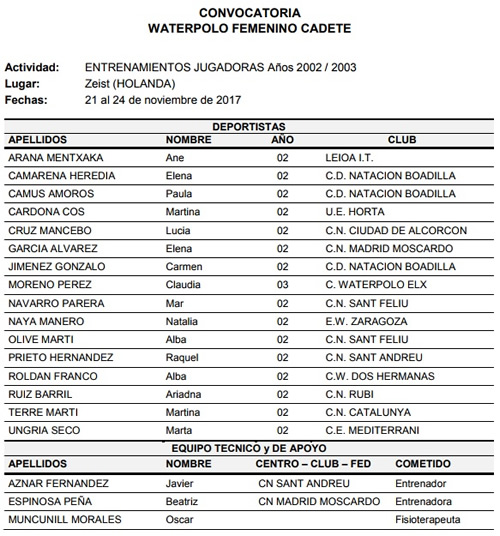 CONVOCATORIA
WATERPOLO FEMENINO CADETE

Actividad: ENTRENAMIENTOS JUGADORAS Años 2002 / 2003
Lugar: Zeist (HOLANDA)
Fechas: 21 al 24 de noviembre de 2017

DEPORTISTAS

| APELLIDOS | NOMBRE | AÑO | CLUB |
|---|---|---|---|
| ARANA MENTXAKA | Ane | 02 | LEIOA I.T. |
| CAMARENA HEREDIA | Elena | 02 | C.D. NATACION BOADILLA |
| CAMUS AMOROS | Paula | 02 | C.D. NATACION BOADILLA |
| CARDONA COS | Martina | 02 | U.E. HORTA |
| CRUZ MANCEBO | Lucia | 02 | C.N. CIUDAD DE ALCORCON |
| GARCIA ALVAREZ | Elena | 02 | C.N. MADRID MOSCARDO |
| JIMENEZ GONZALO | Carmen | 02 | C.D. NATACION BOADILLA |
| MORENO PEREZ | Claudia | 03 | C. WATERPOLO ELX |
| NAVARRO PARERA | Mar | 02 | C.N. SANT FELIU |
| NAYA MANERO | Natalia | 02 | E.W. ZARAGOZA |
| OLIVE MARTI | Alba | 02 | C.N. SANT FELIU |
| PRIETO HERNANDEZ | Raquel | 02 | C.N. SANT ANDREU |
| ROLDAN FRANCO | Alba | 02 | C.W. DOS HERMANAS |
| RUIZ BARRIL | Ariadna | 02 | C.N. RUBI |
| TERRE MARTI | Martina | 02 | C.N. CATALUNYA |
| UNGRIA SECO | Marta | 02 | C.E. MEDITERRANI |

EQUIPO TECNICO y DE APOYO

| APELLIDOS | NOMBRE | CENTRO – CLUB – FED | COMETIDO |
|---|---|---|---|
| AZNAR FERNANDEZ | Javier | CN SANT ANDREU | Entrenador |
| ESPINOSA PEÑA | Beatriz | CN MADRID MOSCARDO | Entrenadora |
| MUNCUNILL MORALES | Oscar | | Fisioterapeuta |